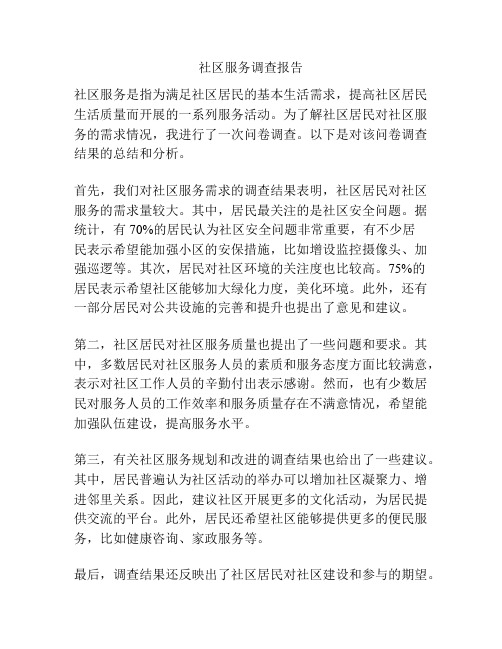 社区服务调查报告

社区服务是指为满足社区居民的基本生活需求，提高社区居民生活质量而开展的一系列服务活动。为了解社区居民对社区服务的需求情况，我进行了一次问卷调查。以下是对该问卷调查结果的总结和分析。

首先，我们对社区服务需求的调查结果表明，社区居民对社区服务的需求量较大。其中，居民最关注的是社区安全问题。据统计，有 70%的居民认为社区安全问题非常重要，有不少居民表示希望能加强小区的安保措施，比如增设监控摄像头、加强巡逻等。其次，居民对社区环境的关注度也比较高。75%的居民表示希望社区能够加大绿化力度，美化环境。此外，还有一部分居民对公共设施的完善和提升也提出了意见和建议。

第二，社区居民对社区服务质量也提出了一些问题和要求。其中，多数居民对社区服务人员的素质和服务态度方面比较满意，表示对社区工作人员的辛勤付出表示感谢。然而，也有少数居民对服务人员的工作效率和服务质量存在不满意情况，希望能加强队伍建设，提高服务水平。

第三，有关社区服务规划和改进的调查结果也给出了一些建议。其中，居民普遍认为社区活动的举办可以增加社区凝聚力、增进邻里关系。因此，建议社区开展更多的文化活动，为居民提供交流的平台。此外，居民还希望社区能够提供更多的便民服务，比如健康咨询、家政服务等。

最后，调查结果还反映出了社区居民对社区建设和参与的期望。